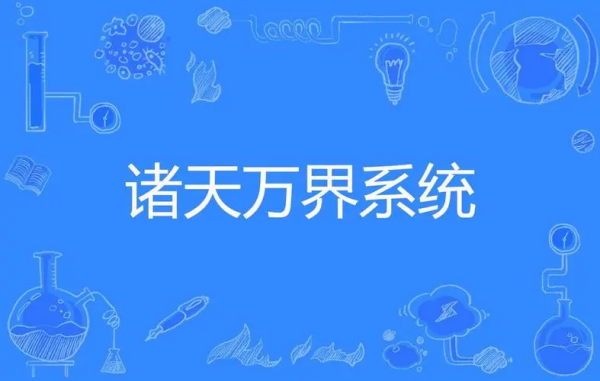 诸天万界系统